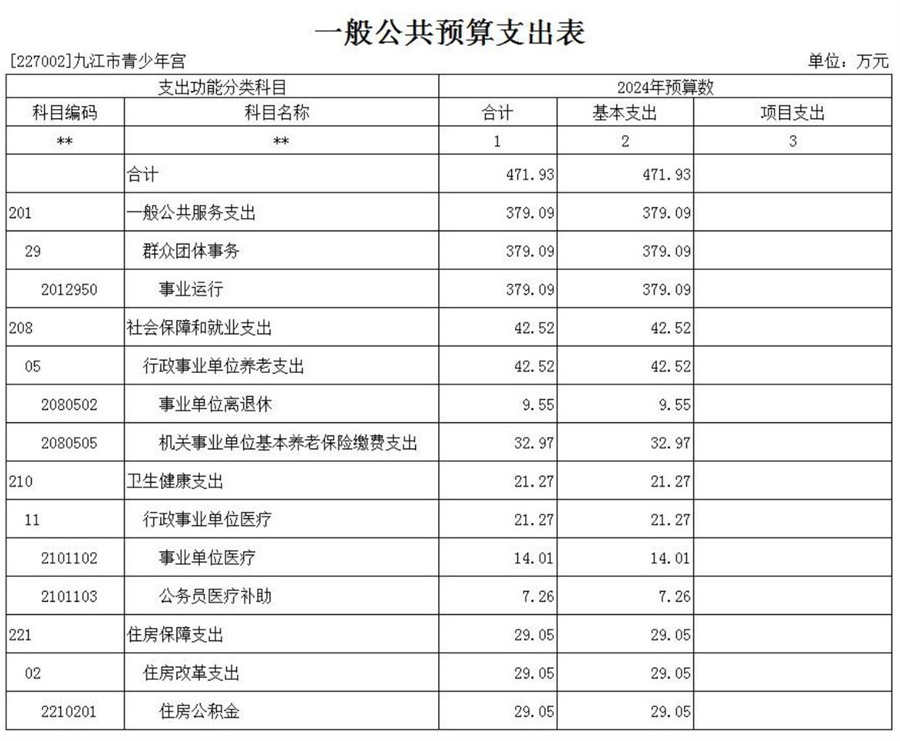 一般公共预算支出表

[227002]九江市青少年宫 单位：万元

| 支出功能分类科目 | | 2024年预算数 | | |
|---|---|---|---|---|
| 科目编码 | 科目名称 | 合计 | 基本支出 | 项目支出 |
| ** | ** | 1 | 2 | 3 |
| | 合计 | 471.93 | 471.93 | |
| 201 | 一般公共服务支出 | 379.09 | 379.09 | |
| 29 | 群众团体事务 | 379.09 | 379.09 | |
| 2012950 | 事业运行 | 379.09 | 379.09 | |
| 208 | 社会保障和就业支出 | 42.52 | 42.52 | |
| 05 | 行政事业单位养老支出 | 42.52 | 42.52 | |
| 2080502 | 事业单位离退休 | 9.55 | 9.55 | |
| 2080505 | 机关事业单位基本养老保险缴费支出 | 32.97 | 32.97 | |
| 210 | 卫生健康支出 | 21.27 | 21.27 | |
| 11 | 行政事业单位医疗 | 21.27 | 21.27 | |
| 2101102 | 事业单位医疗 | 14.01 | 14.01 | |
| 2101103 | 公务员医疗补助 | 7.26 | 7.26 | |
| 221 | 住房保障支出 | 29.05 | 29.05 | |
| 02 | 住房改革支出 | 29.05 | 29.05 | |
| 2210201 | 住房公积金 | 29.05 | 29.05 | |